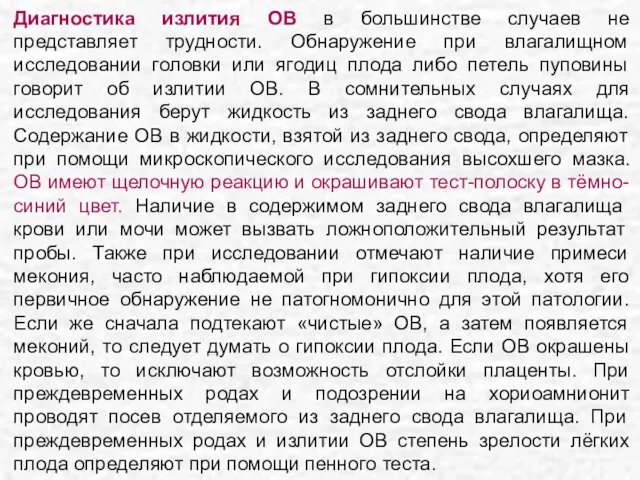 Диагностика излития ОВ в большинстве случаев не представляет трудности. Обнаружение при влагалищном исследовании головки или ягодиц плода либо петель пуповины говорит об излитии ОВ. В сомнительных случаях для исследования берут жидкость из заднего свода влагалища. Содержание ОВ в жидкости, взятой из заднего свода, определяют при помощи микроскопического исследования высохшего мазка. ОВ имеют щелочную реакцию и окрашивают тест-полоску в тёмно-синий цвет. Наличие в содержимом заднего свода влагалища крови или мочи может вызвать ложноположительный результат пробы. Также при исследовании отмечают наличие примеси мекония, часто наблюдаемой при гипоксии плода, хотя его первичное обнаружение не патогномонично для этой патологии. Если же сначала подтекают «чистые» ОВ, а затем появляется меконий, то следует думать о гипоксии плода. Если ОВ окрашены кровью, то исключают возможность отслойки плаценты. При преждевременных родах и подозрении на хориоамнионит проводят посев отделяемого из заднего свода влагалища. При преждевременных родах и излитии ОВ степень зрелости лёгких плода определяют при помощи пенного теста.